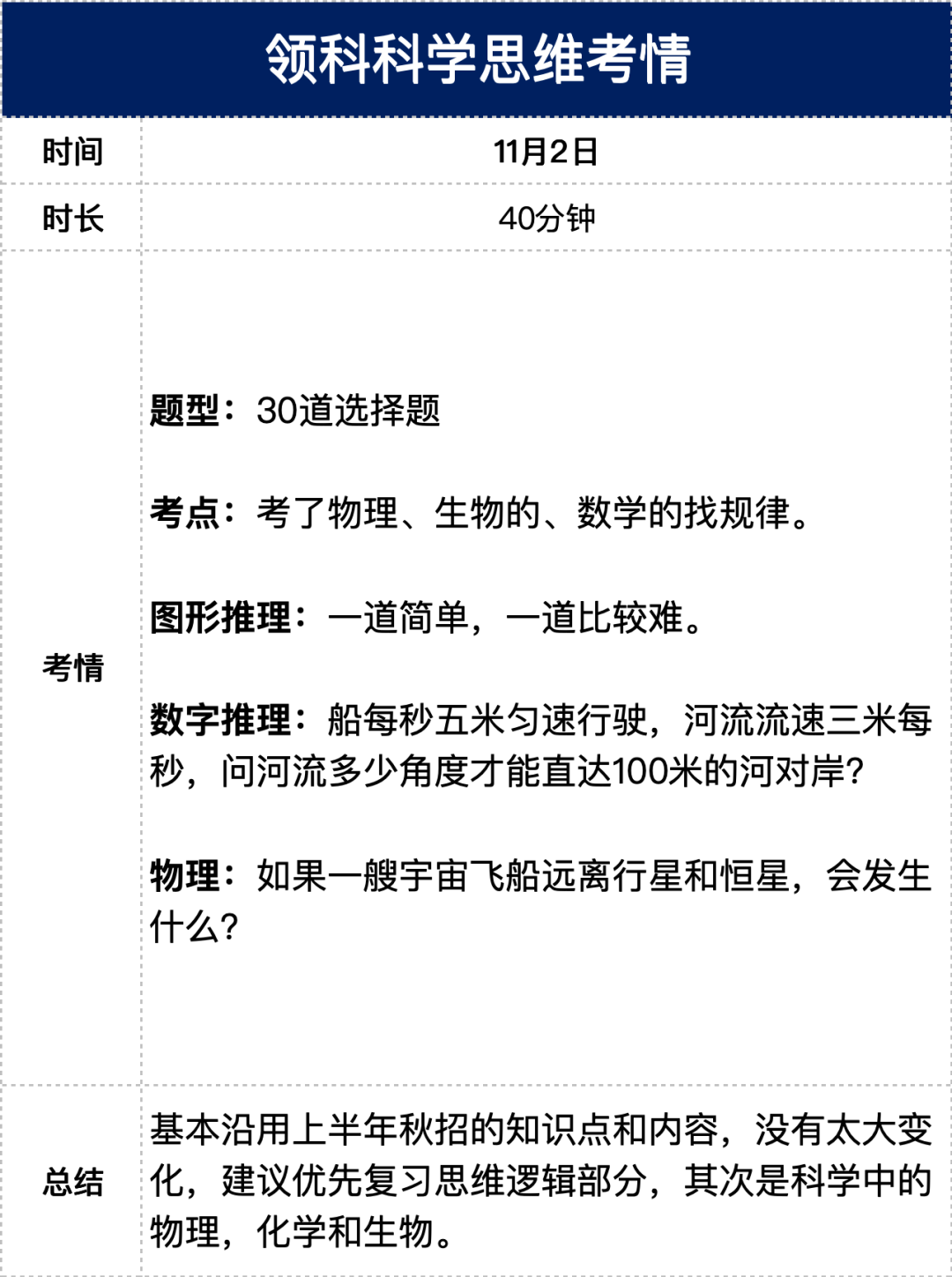 领科科学思维考情

| 时间 | 11月2日 |
|---|---|
| 时长 | 40分钟 |
| 考情 | 题型：30道选择题<br><br>考点：考了物理、生物的、数学的找规律。<br><br>图形推理：一道简单，一道比较难。<br><br>数字推理：船每秒五米匀速行驶，河流流速三米每秒，问河流多少角度才能直达100米的河对岸?<br><br>物理：如果一艘宇宙飞船远离行星和恒星，会发生什么? |
| 总结 | 基本沿用上半年秋招的知识点和内容，没有太大变化，建议优先复习思维逻辑部分，其次是科学中的物理，化学和生物。 |